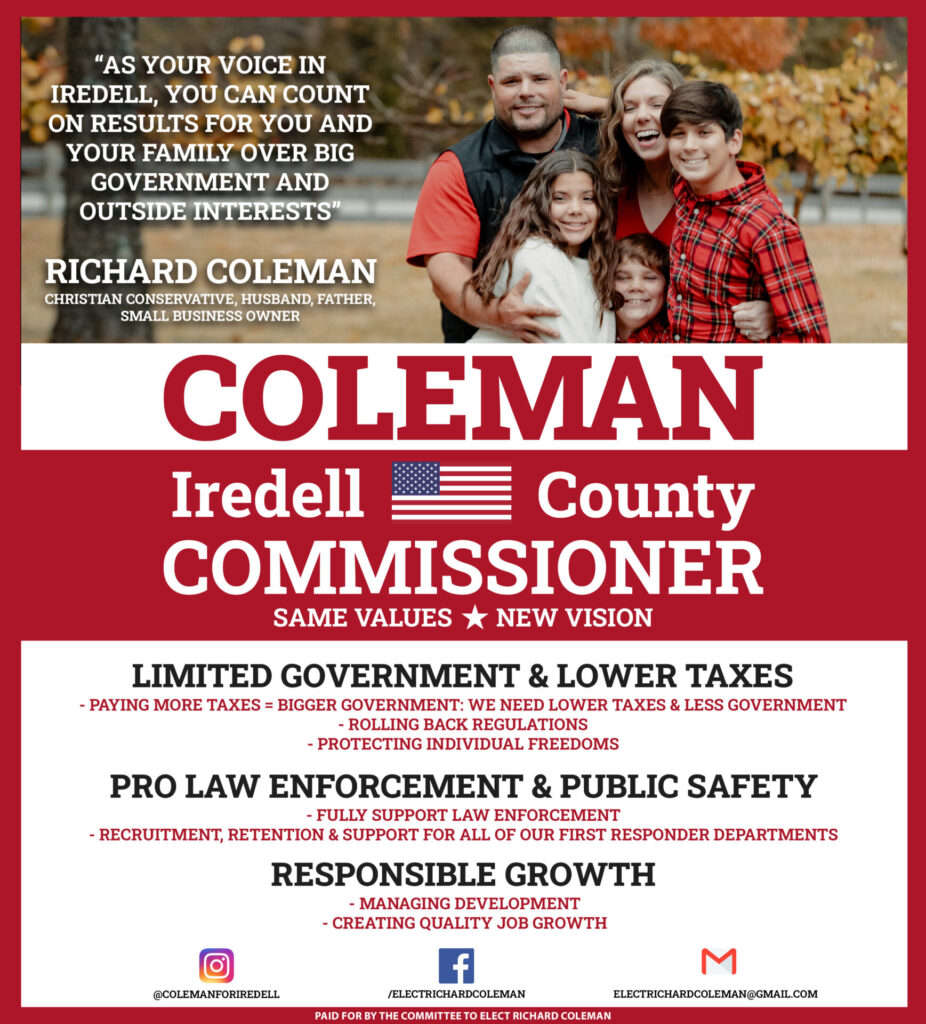 "AS YOUR VOICE IN IREDELL, YOU CAN COUNT ON RESULTS FOR YOU AND YOUR FAMILY OVER BIG GOVERNMENT AND OUTSIDE INTERESTS"

RICHARD COLEMAN
CHRISTIAN CONSERVATIVE, HUSBAND, FATHER, SMALL BUSINESS OWNER

COLEMAN

Iredell County
COMMISSIONER
SAME VALUES ★ NEW VISION

LIMITED GOVERNMENT & LOWER TAXES
- PAYING MORE TAXES = BIGGER GOVERNMENT: WE NEED LOWER TAXES & LESS GOVERNMENT
- ROLLING BACK REGULATIONS
- PROTECTING INDIVIDUAL FREEDOMS

PRO LAW ENFORCEMENT & PUBLIC SAFETY
- FULLY SUPPORT LAW ENFORCEMENT
- RECRUITMENT, RETENTION & SUPPORT FOR ALL OF OUR FIRST RESPONDER DEPARTMENTS

RESPONSIBLE GROWTH
- MANAGING DEVELOPMENT
- CREATING QUALITY JOB GROWTH

@COLEMANFORIREDELL
/ELECTRICHARDCOLEMAN
ELECTRICHARDCOLEMAN@GMAIL.COM

PAID FOR BY THE COMMITTEE TO ELECT RICHARD COLEMAN